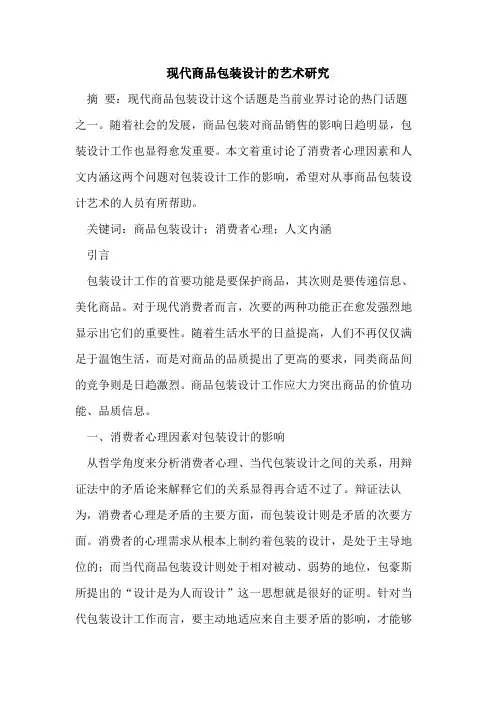 现代商品包装设计的艺术研究

摘 要：现代商品包装设计这个话题是当前业界讨论的热门话题之一。随着社会的发展，商品包装对商品销售的影响日趋明显，包装设计工作也显得愈发重要。本文着重讨论了消费者心理因素和人文内涵这两个问题对包装设计工作的影响，希望对从事商品包装设计艺术的人员有所帮助。

关键词：商品包装设计；消费者心理；人文内涵

引言

包装设计工作的首要功能是要保护商品，其次则是要传递信息、美化商品。对于现代消费者而言，次要的两种功能正在愈发强烈地显示出它们的重要性。随着生活水平的日益提高，人们不再仅仅满足于温饱生活，而是对商品的品质提出了更高的要求，同类商品间的竞争则是日趋激烈。商品包装设计工作应大力突出商品的价值功能、品质信息。

一、消费者心理因素对包装设计的影响

从哲学角度来分析消费者心理、当代包装设计之间的关系，用辩证法中的矛盾论来解释它们的关系显得再合适不过了。辩证法认为，消费者心理是矛盾的主要方面，而包装设计则是矛盾的次要方面。消费者的心理需求从根本上制约着包装的设计，是处于主导地位的；而当代商品包装设计则处于相对被动、弱势的地位，包豪斯所提出的“设计是为人而设计”这一思想就是很好的证明。针对当代包装设计工作而言，要主动地适应来自主要矛盾的影响，才能够